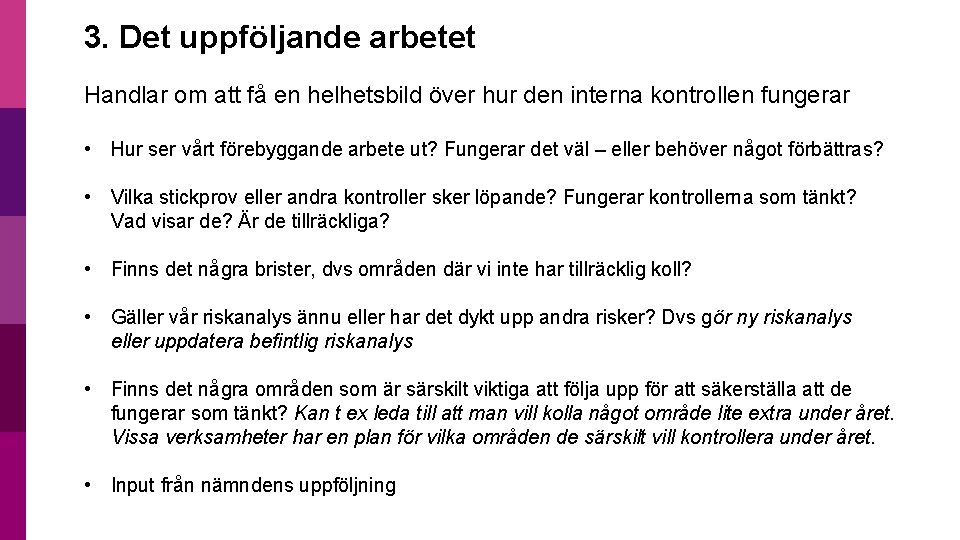 3. Det uppföljande arbetet

Handlar om att få en helhetsbild över hur den interna kontrollen fungerar

• Hur ser vårt förebyggande arbete ut? Fungerar det väl – eller behöver något förbättras?

• Vilka stickprov eller andra kontroller sker löpande? Fungerar kontrollerna som tänkt? Vad visar de? Är de tillräckliga?

• Finns det några brister, dvs områden där vi inte har tillräcklig koll?

• Gäller vår riskanalys ännu eller har det dykt upp andra risker? Dvs gör ny riskanalys eller uppdatera befintlig riskanalys

• Finns det några områden som är särskilt viktiga att följa upp för att säkerställa att de fungerar som tänkt? Kan t ex leda till att man vill kolla något område lite extra under året. Vissa verksamheter har en plan för vilka områden de särskilt vill kontrollera under året.

• Input från nämndens uppföljning